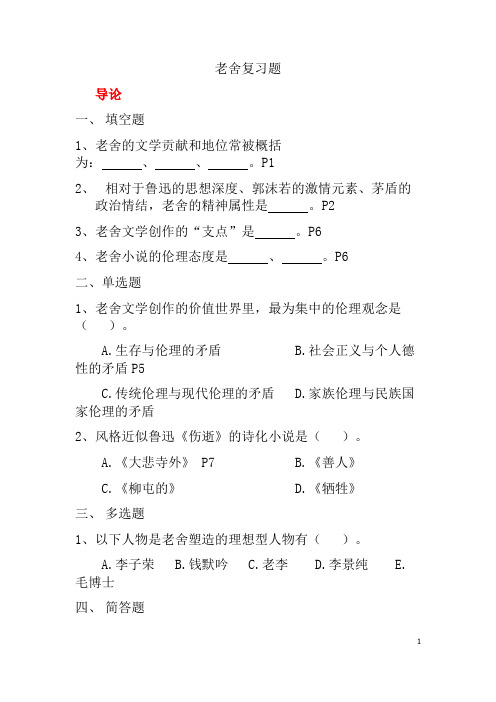 老舍复习题

导论

一、 填空题

1、老舍的文学贡献和地位常被概括为：______、______、______。P1

2、 相对于鲁迅的思想深度、郭沫若的激情元素、茅盾的政治情结，老舍的精神属性是______。P2

3、老舍文学创作的“支点”是______。P6

4、老舍小说的伦理态度是______、______。P6

二、单选题

1、老舍文学创作的价值世界里，最为集中的伦理观念是（ ）。

A.生存与伦理的矛盾 B.社会正义与个人德性的矛盾 P5

C.传统伦理与现代伦理的矛盾 D.家族伦理与民族国家伦理的矛盾

2、风格近似鲁迅《伤逝》的诗化小说是（ ）。

A.《大悲寺外》 P7 B.《善人》

C.《柳屯的》 D.《牺牲》

三、 多选题

1、以下人物是老舍塑造的理想型人物有（ ）。

A.李子荣 B.钱默吟 C.老李 D.李景纯 E.毛博士

四、 简答题

1